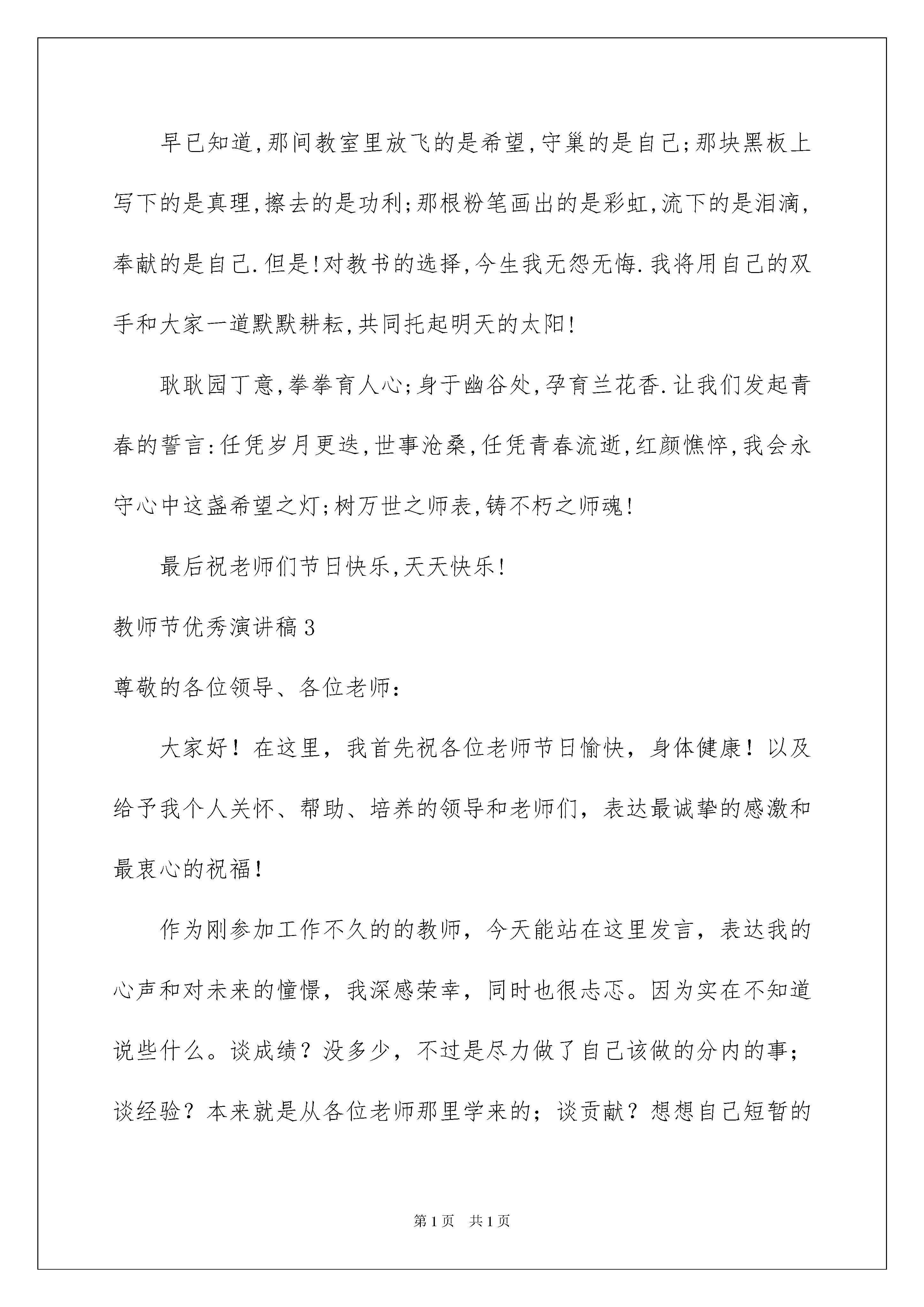 早已知道,那间教室里放飞的是希望,守巢的是自己;那块黑板上写下的是真理,擦去的是功利;那根粉笔画出的是彩虹,流下的是泪滴,奉献的是自己.但是!对教书的选择,今生我无怨无悔.我将用自己的双手和大家一道默默耕耘,共同托起明天的太阳!

耿耿园丁意,拳拳育人心;身于幽谷处,孕育兰花香.让我们发起青春的誓言:任凭岁月更迭,世事沧桑,任凭青春流逝,红颜憔悴,我会永守心中这盏希望之灯;树万世之师表,铸不朽之师魂!

最后祝老师们节日快乐,天天快乐!

教师节优秀演讲稿3

尊敬的各位领导、各位老师:

大家好！在这里，我首先祝各位老师节日愉快，身体健康！以及给予我个人关怀、帮助、培养的领导和老师们，表达最诚挚的感激和最衷心的祝福！

作为刚参加工作不久的的教师，今天能站在这里发言，表达我的心声和对未来的憧憬，我深感荣幸，同时也很忐忑。因为实在不知道说些什么。谈成绩？没多少，不过是尽力做了自己该做的分内的事；谈经验？本来就是从各位老师那里学来的；谈贡献？想想自己短暂的

第1页 共1页